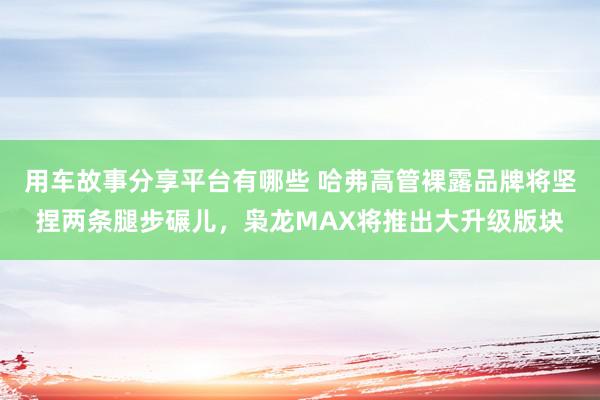 用车故事分享平台有哪些 哈弗高管裸露品牌将坚捏两条腿步碾儿，枭龙MAX将推出大升级版块